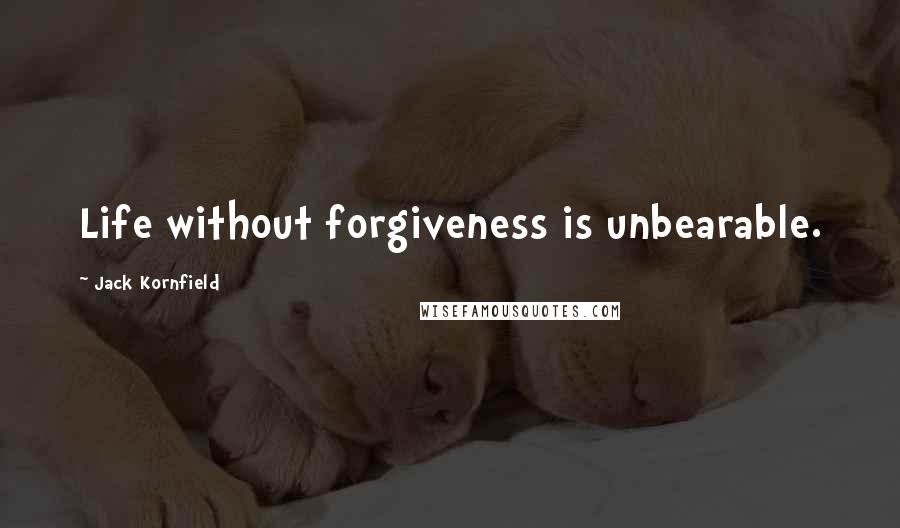 Life without forgiveness is unbearable.

~ Jack Kornfield

WISEFAMOUSQUOTES.COM